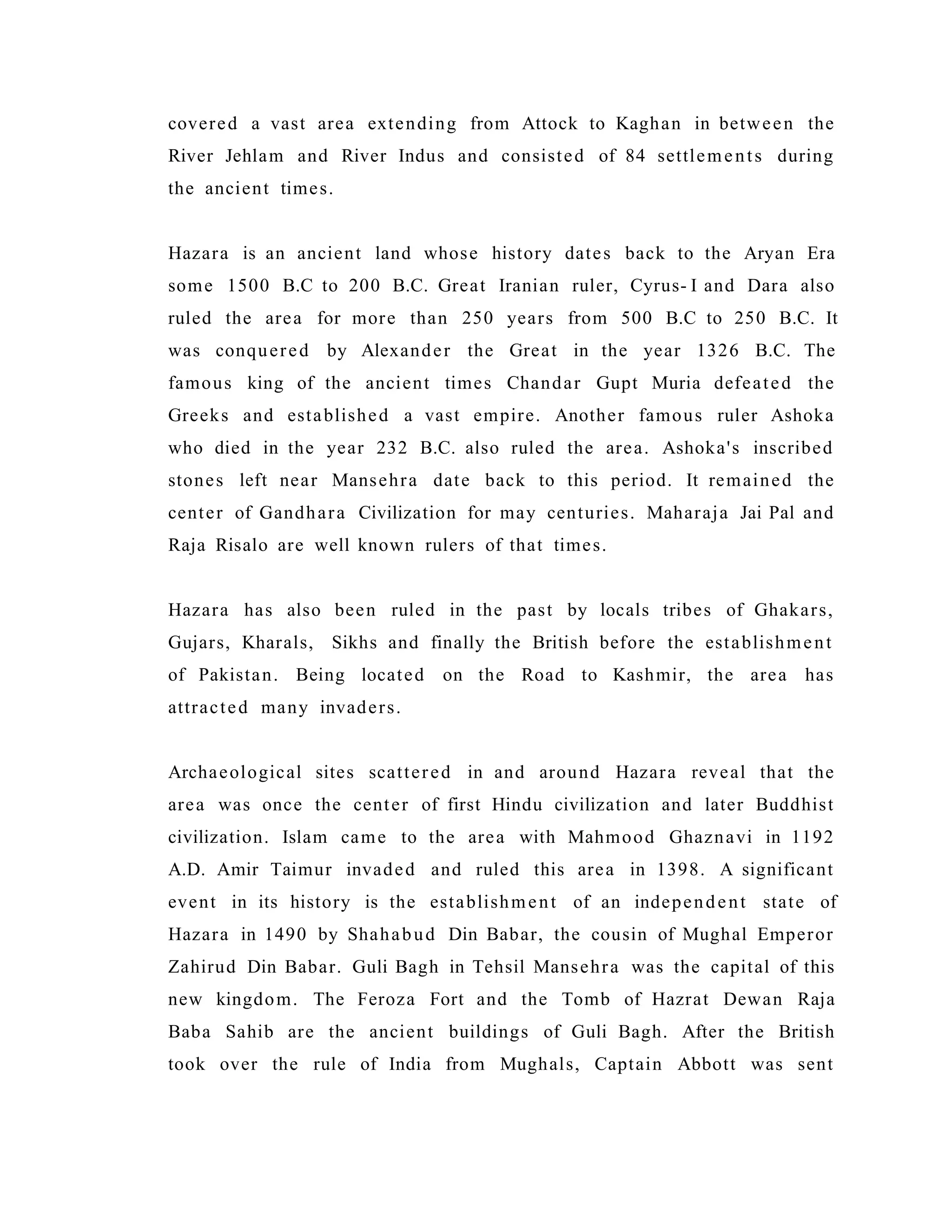 covered a vast area extending from Attock to Kaghan in between the River Jehlam and River Indus and consisted of 84 settlements during the ancient times.

Hazara is an ancient land whose history dates back to the Aryan Era some 1500 B.C to 200 B.C. Great Iranian ruler, Cyrus-I and Dara also ruled the area for more than 250 years from 500 B.C to 250 B.C. It was conquered by Alexander the Great in the year 1326 B.C. The famous king of the ancient times Chandar Gupt Muria defeated the Greeks and established a vast empire. Another famous ruler Ashoka who died in the year 232 B.C. also ruled the area. Ashoka's inscribed stones left near Mansehra date back to this period. It remained the center of Gandhara Civilization for may centuries. Maharaja Jai Pal and Raja Risalo are well known rulers of that times.

Hazara has also been ruled in the past by locals tribes of Ghakars, Gujars, Kharals, Sikhs and finally the British before the establishment of Pakistan. Being located on the Road to Kashmir, the area has attracted many invaders.

Archaeological sites scattered in and around Hazara reveal that the area was once the center of first Hindu civilization and later Buddhist civilization. Islam came to the area with Mahmood Ghaznavi in 1192 A.D. Amir Taimur invaded and ruled this area in 1398. A significant event in its history is the establishment of an independent state of Hazara in 1490 by Shahabud Din Babar, the cousin of Mughal Emperor Zahirud Din Babar. Guli Bagh in Tehsil Mansehra was the capital of this new kingdom. The Feroza Fort and the Tomb of Hazrat Dewan Raja Baba Sahib are the ancient buildings of Guli Bagh. After the British took over the rule of India from Mughals, Captain Abbott was sent